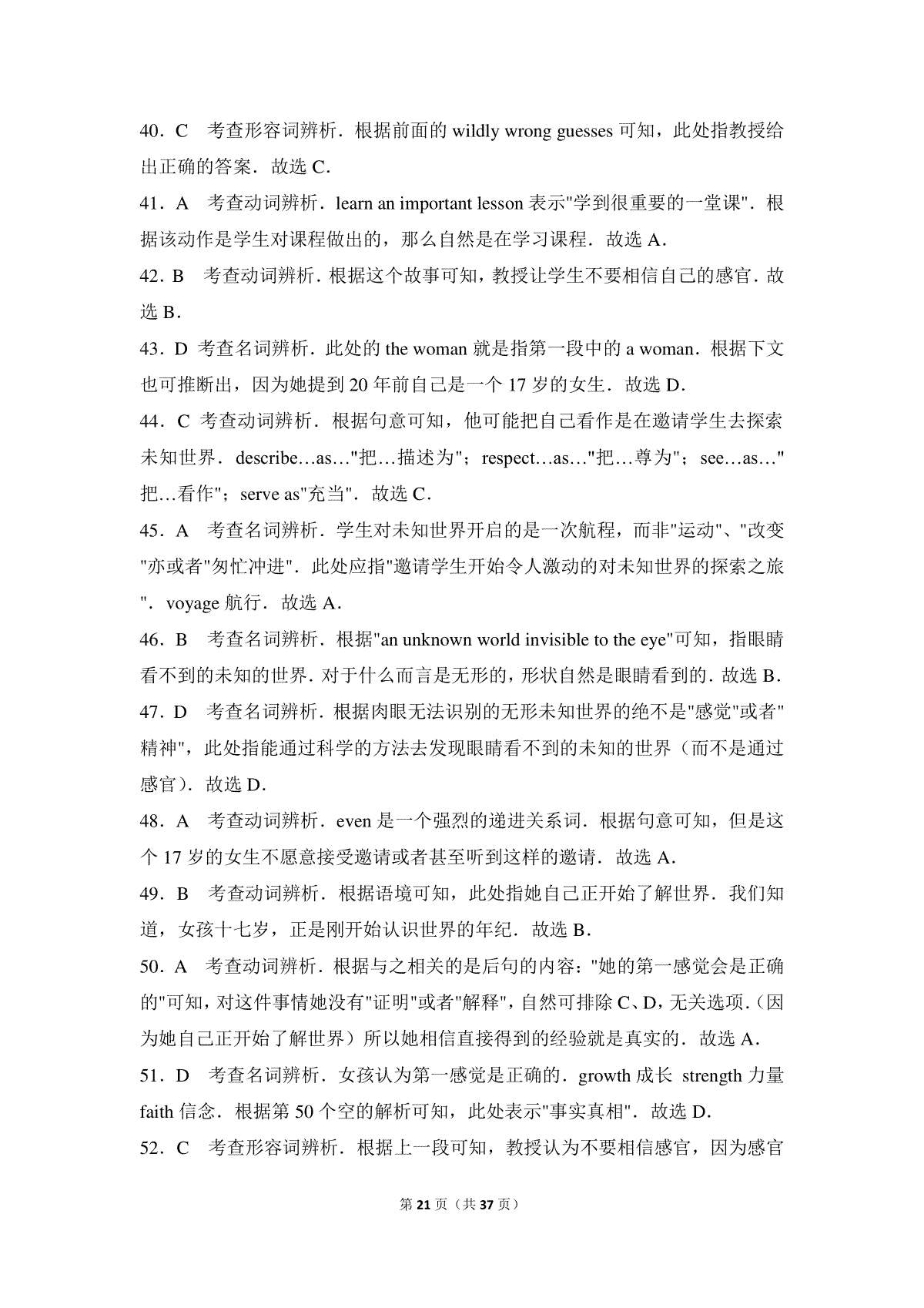 40．C　考查形容词辨析．根据前面的 wildly wrong guesses 可知，此处指教授给出正确的答案．故选 C．

41．A　考查动词辨析．learn an important lesson 表示"学到很重要的一堂课"．根据该动作是学生对课程做出的，那么自然是在学习课程．故选 A．

42．B　考查动词辨析．根据这个故事可知，教授让学生不要相信自己的感官．故选 B．

43．D 考查名词辨析．此处的 the woman 就是指第一段中的 a woman．根据下文也可推断出，因为她提到 20 年前自己是一个 17 岁的女生．故选 D．

44．C 考查动词辨析．根据句意可知，他可能把自己看作是在邀请学生去探索未知世界．describe…as…"把…描述为"；respect…as…"把…尊为"；see…as…"把…看作"；serve as"充当"．故选 C．

45．A　考查名词辨析．学生对未知世界开启的是一次航程，而非"运动"、"改变"亦或者"匆忙冲进"．此处应指"邀请学生开始令人激动的对未知世界的探索之旅"．voyage 航行．故选 A．

46．B　考查名词辨析．根据"an unknown world invisible to the eye"可知，指眼睛看不到的未知的世界．对于什么而言是无形的，形状自然是眼睛看到的．故选 B．

47．D　考查名词辨析．根据肉眼无法识别的无形未知世界的绝不是"感觉"或者"精神"，此处指能通过科学的方法去发现眼睛看不到的未知的世界（而不是通过感官）．故选 D．

48．A　考查动词辨析．even 是一个强烈的递进关系词．根据句意可知，但是这个 17 岁的女生不愿意接受邀请或者甚至听到这样的邀请．故选 A．

49．B　考查动词辨析．根据语境可知，此处指她自己正开始了解世界．我们知道，女孩十七岁，正是刚开始认识世界的年纪．故选 B．

50．A　考查动词辨析．根据与之相关的是后句的内容："她的第一感觉会是正确的"可知，对这件事情她没有"证明"或者"解释"，自然可排除 C、D，无关选项．(因为她自己正开始了解世界）所以她相信直接得到的经验就是真实的．故选 A．

51．D　考查名词辨析．女孩认为第一感觉是正确的．growth 成长 strength 力量 faith 信念．根据第 50 个空的解析可知，此处表示"事实真相"．故选 D．

52．C　考查形容词辨析．根据上一段可知，教授认为不要相信感官，因为感官

第 21 页（共 37 页）